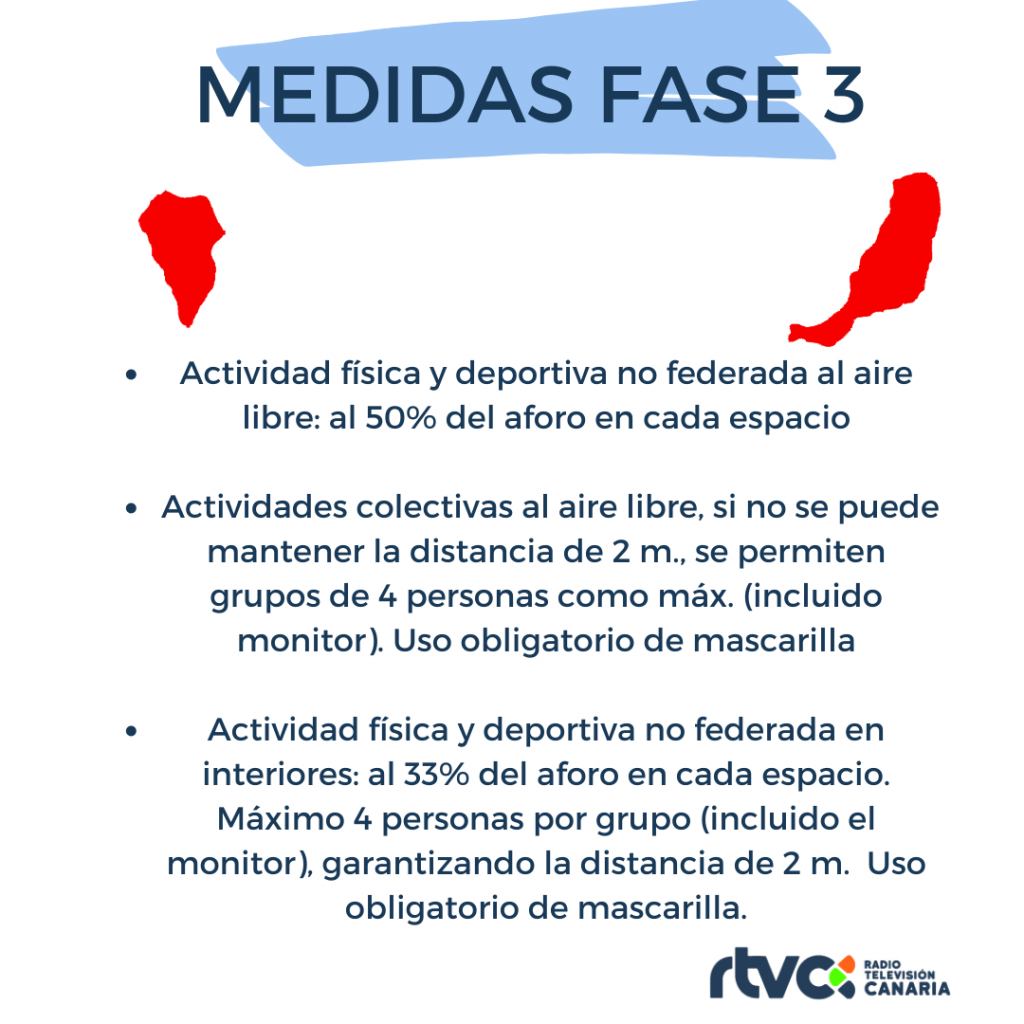 MEDIDAS FASE 3

• Actividad física y deportiva no federada al aire libre: al 50% del aforo en cada espacio

• Actividades colectivas al aire libre, si no se puede mantener la distancia de 2 m., se permiten grupos de 4 personas como máx. (incluido monitor). Uso obligatorio de mascarilla

• Actividad física y deportiva no federada en interiores: al 33% del aforo en cada espacio. Máximo 4 personas por grupo (incluido el monitor), garantizando la distancia de 2 m. Uso obligatorio de mascarilla.

rtvc RADIO TELEVISIÓN CANARIA